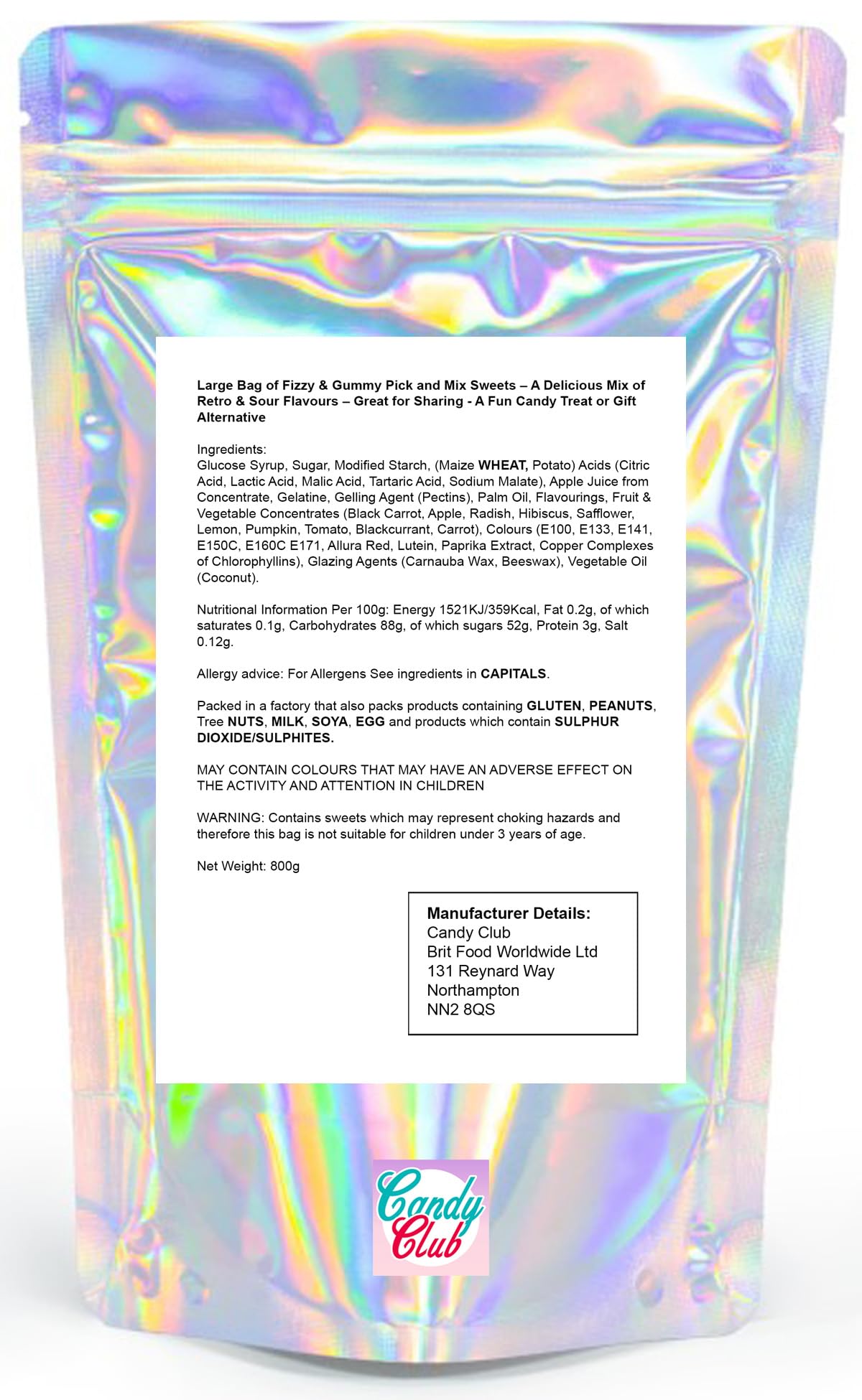 Large Bag of Fizzy & Gummy Pick and Mix Sweets – A Delicious Mix of Retro & Sour Flavours – Great for Sharing - A Fun Candy Treat or Gift Alternative

Ingredients:
Glucose Syrup, Sugar, Modified Starch, (Maize WHEAT, Potato) Acids (Citric Acid, Lactic Acid, Malic Acid, Tartaric Acid, Sodium Malate), Apple Juice from Concentrate, Gelatine, Gelling Agent (Pectins), Palm Oil, Flavourings, Fruit & Vegetable Concentrates (Black Carrot, Apple, Radish, Hibiscus, Safflower, Lemon, Pumpkin, Tomato, Blackcurrant, Carrot), Colours (E100, E133, E141, E150C, E160C E171, Allura Red, Lutein, Paprika Extract, Copper Complexes of Chlorophyllins), Glazing Agents (Carnauba Wax, Beeswax), Vegetable Oil (Coconut).

Nutritional Information Per 100g: Energy 1521KJ/359Kcal, Fat 0.2g, of which saturates 0.1g, Carbohydrates 88g, of which sugars 52g, Protein 3g, Salt 0.12g.

Allergy advice: For Allergens See ingredients in CAPITALS.

Packed in a factory that also packs products containing GLUTEN, PEANUTS, Tree NUTS, MILK, SOYA, EGG and products which contain SULPHUR DIOXIDE/SULPHITES.

MAY CONTAIN COLOURS THAT MAY HAVE AN ADVERSE EFFECT ON THE ACTIVITY AND ATTENTION IN CHILDREN

WARNING: Contains sweets which may represent choking hazards and therefore this bag is not suitable for children under 3 years of age.

Net Weight: 800g

Manufacturer Details:
Candy Club
Brit Food Worldwide Ltd
131 Reynard Way
Northampton
NN2 8QS

Candy Club